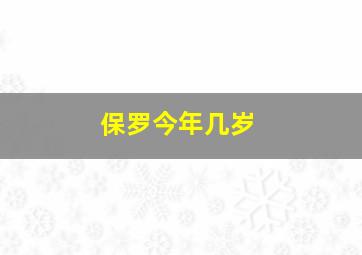 保罗今年几岁